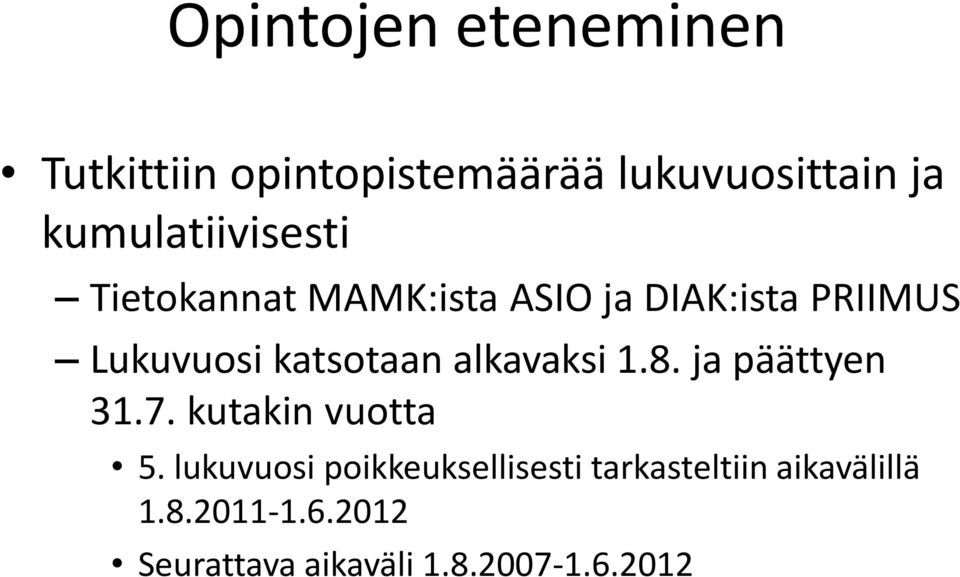 Opintojen eteneminen

• Tutkittiin opintopistemäärää lukuvuosittain ja kumulatiivisesti

– Tietokannat MAMK:ista ASIO ja DIAK:ista PRIIMUS

– Lukuvuosi katsotaan alkavaksi 1.8. ja päättyen 31.7. kutakin vuotta

• 5. lukuvuosi poikkeuksellisesti tarkasteltiin aikavälillä 1.8.2011-1.6.2012

• Seurattava aikaväli 1.8.2007-1.6.2012